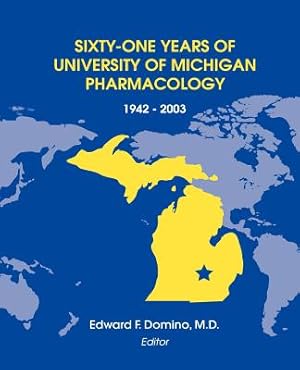 SIXTY-ONE YEARS OF UNIVERSITY OF MICHIGAN PHARMACOLOGY

1942 - 2003

Edward F. Domino, M.D.
Editor